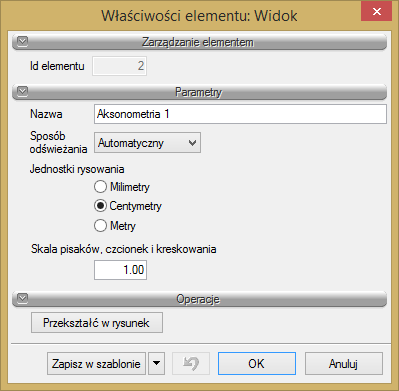 Właściwości elementu: Widok

Zarządzanie elementem

Id elementu 2

Parametry

Nazwa Aksonometria 1

Sposób odświeżania Automatyczny

Jednostki rysowania

Milimetry

Centymetry

Metry

Skala pisaków, czcionek i kreskowania

1.00

Operacje

Przekształć w rysunek

Zapisz w szablonie

OK

Anuluj